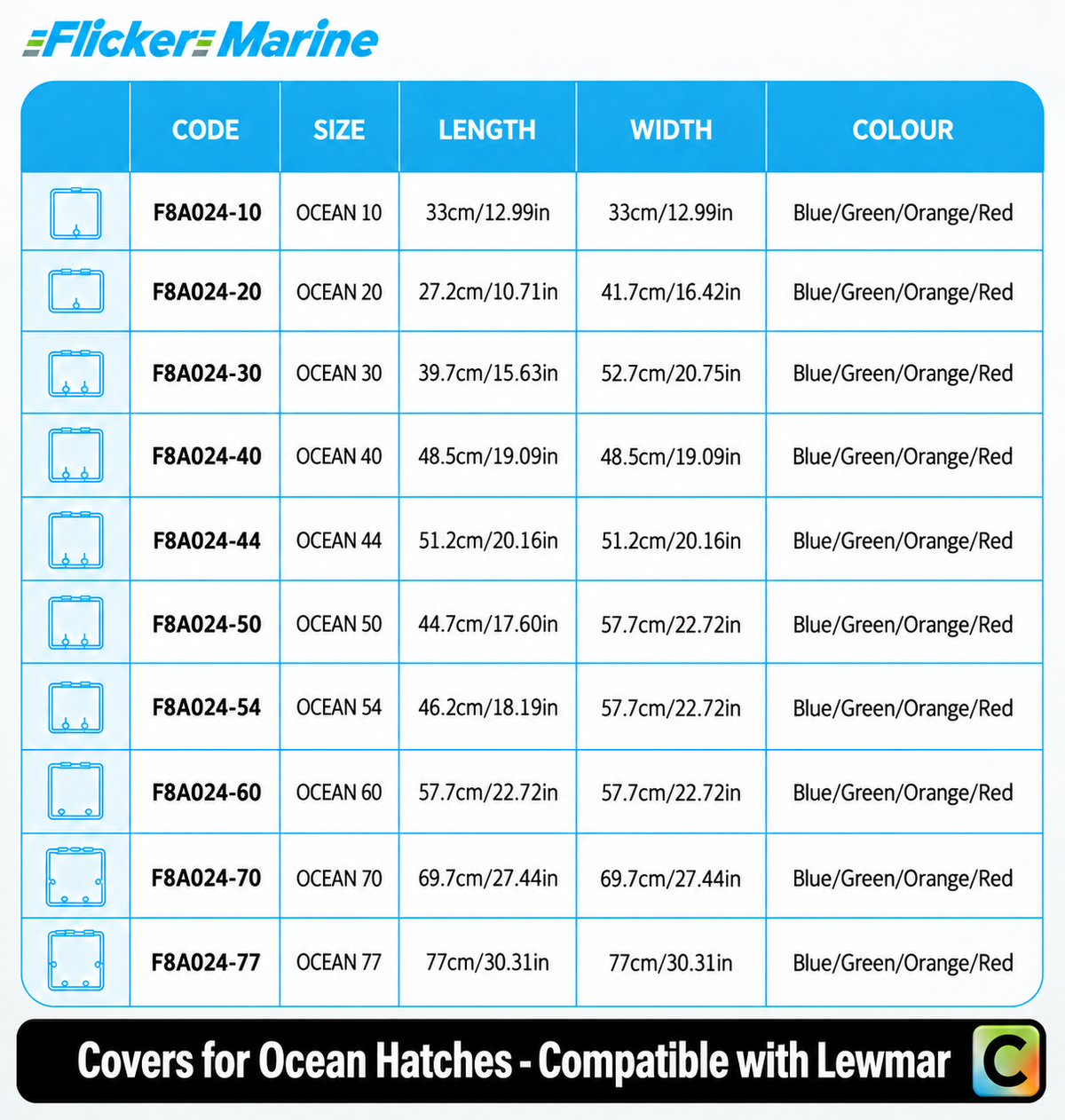 Flicker Marine

| | CODE | SIZE | LENGTH | WIDTH | COLOUR |
|---|---|---|---|---|---|
| | F8A024-10 | OCEAN 10 | 33cm/12.99in | 33cm/12.99in | Blue/Green/Orange/Red |
| | F8A024-20 | OCEAN 20 | 27.2cm/10.71in | 41.7cm/16.42in | Blue/Green/Orange/Red |
| | F8A024-30 | OCEAN 30 | 39.7cm/15.63in | 52.7cm/20.75in | Blue/Green/Orange/Red |
| | F8A024-40 | OCEAN 40 | 48.5cm/19.09in | 48.5cm/19.09in | Blue/Green/Orange/Red |
| | F8A024-44 | OCEAN 44 | 51.2cm/20.16in | 51.2cm/20.16in | Blue/Green/Orange/Red |
| | F8A024-50 | OCEAN 50 | 44.7cm/17.60in | 57.7cm/22.72in | Blue/Green/Orange/Red |
| | F8A024-54 | OCEAN 54 | 46.2cm/18.19in | 57.7cm/22.72in | Blue/Green/Orange/Red |
| | F8A024-60 | OCEAN 60 | 57.7cm/22.72in | 57.7cm/22.72in | Blue/Green/Orange/Red |
| | F8A024-70 | OCEAN 70 | 69.7cm/27.44in | 69.7cm/27.44in | Blue/Green/Orange/Red |
| | F8A024-77 | OCEAN 77 | 77cm/30.31in | 77cm/30.31in | Blue/Green/Orange/Red |

Covers for Ocean Hatches - Compatible with Lewmar